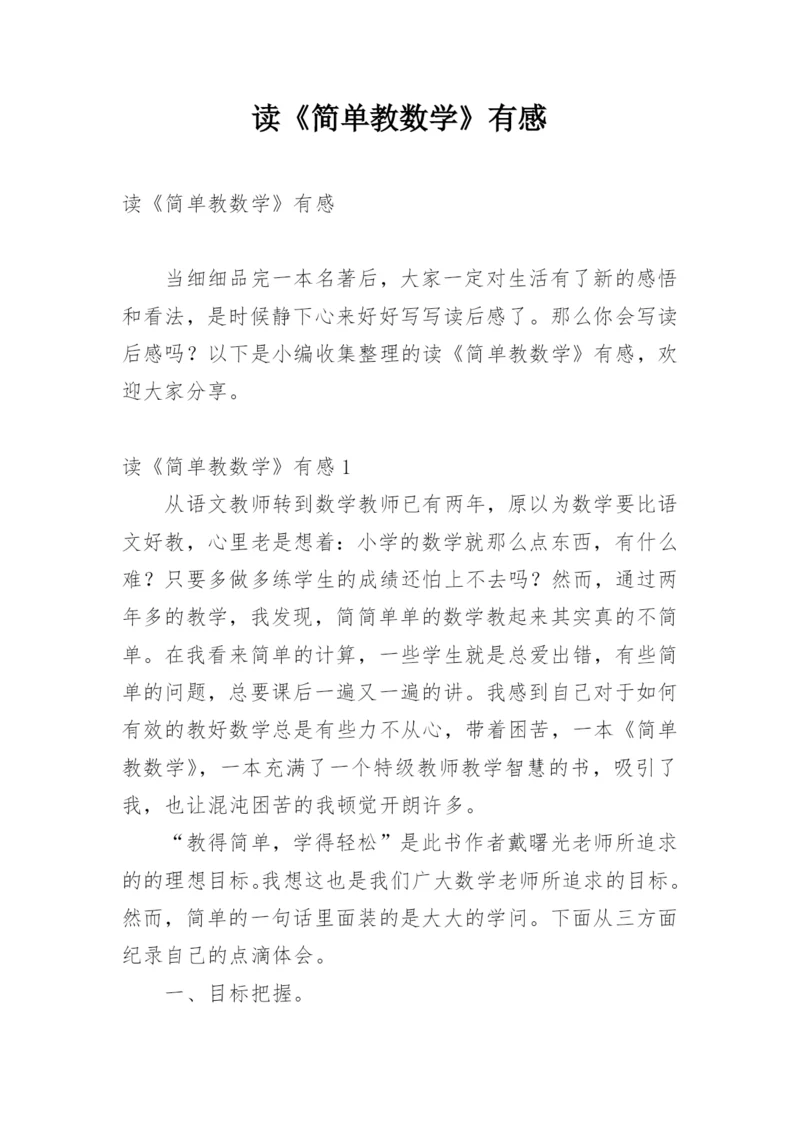 读《简单教数学》有感

读《简单教数学》有感

当细细品完一本名著后，大家一定对生活有了新的感悟和看法，是时候静下心来好好写写读后感了。那么你会写读后感吗？以下是小编收集整理的读《简单教数学》有感，欢迎大家分享。

读《简单教数学》有感 1

从语文教师转到数学教师已有两年，原以为数学要比语文好教，心里老是想着：小学的数学就那么点东西，有什么难？只要多做多练学生的成绩还怕上不去吗？然而，通过两年多的教学，我发现，简简单单的数学教起来其实真的不简单。在我看来简单的计算，一些学生就是总爱出错，有些简单的问题，总要课后一遍又一遍的讲。我感到自己对于如何有效的教好数学总是有些力不从心，带着困苦，一本《简单教数学》，一本充满了一个特级教师教学智慧的书，吸引了我，也让混沌困苦的我顿觉开朗许多。

“教得简单，学得轻松”是此书作者戴曙光老师所追求的的理想目标。我想这也是我们广大数学老师所追求的目标。然而，简单的一句话里面装的是大大的学问。下面从三方面纪录自己的点滴体会。

一、目标把握。